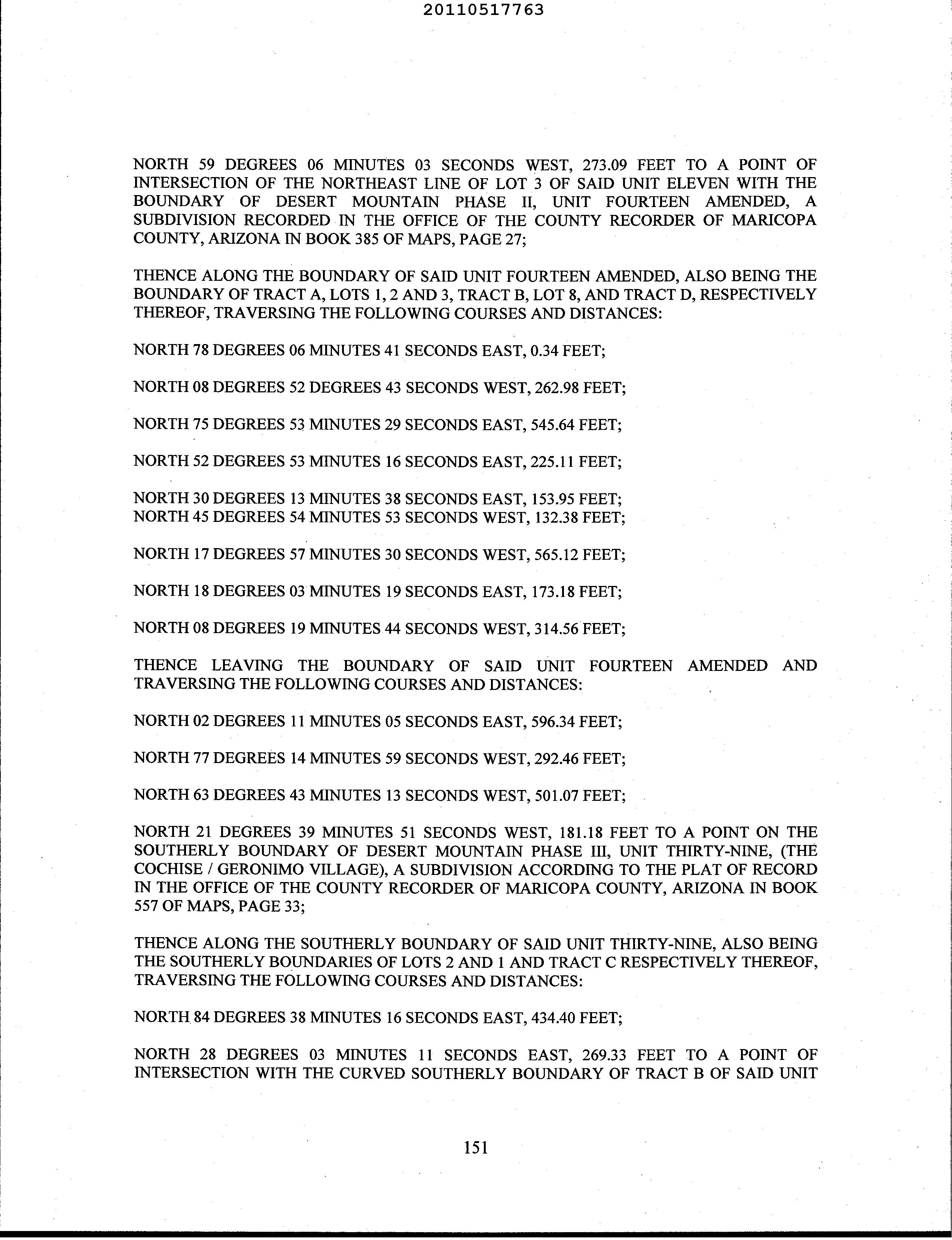 20110517763

NORTH 59 DEGREES 06 MINUTES 03 SECONDS WEST, 273.09 FEET TO A POINT OF INTERSECTION OF THE NORTHEAST LINE OF LOT 3 OF SAID UNIT ELEVEN WITH THE BOUNDARY OF DESERT MOUNTAIN PHASE II, UNIT FOURTEEN AMENDED, A SUBDIVISION RECORDED IN THE OFFICE OF THE COUNTY RECORDER OF MARICOPA COUNTY, ARIZONA IN BOOK 385 OF MAPS, PAGE 27;

THENCE ALONG THE BOUNDARY OF SAID UNIT FOURTEEN AMENDED, ALSO BEING THE BOUNDARY OF TRACT A, LOTS 1, 2 AND 3, TRACT B, LOT 8, AND TRACT D, RESPECTIVELY THEREOF, TRAVERSING THE FOLLOWING COURSES AND DISTANCES:

NORTH 78 DEGREES 06 MINUTES 41 SECONDS EAST, 0.34 FEET;

NORTH 08 DEGREES 52 DEGREES 43 SECONDS WEST, 262.98 FEET;

NORTH 75 DEGREES 53 MINUTES 29 SECONDS EAST, 545.64 FEET;

NORTH 52 DEGREES 53 MINUTES 16 SECONDS EAST, 225.11 FEET;

NORTH 30 DEGREES 13 MINUTES 38 SECONDS EAST, 153.95 FEET;
NORTH 45 DEGREES 54 MINUTES 53 SECONDS WEST, 132.38 FEET;

NORTH 17 DEGREES 57 MINUTES 30 SECONDS WEST, 565.12 FEET;

NORTH 18 DEGREES 03 MINUTES 19 SECONDS EAST, 173.18 FEET;

NORTH 08 DEGREES 19 MINUTES 44 SECONDS WEST, 314.56 FEET;

THENCE LEAVING THE BOUNDARY OF SAID UNIT FOURTEEN AMENDED AND TRAVERSING THE FOLLOWING COURSES AND DISTANCES:

NORTH 02 DEGREES 11 MINUTES 05 SECONDS EAST, 596.34 FEET;

NORTH 77 DEGREES 14 MINUTES 59 SECONDS WEST, 292.46 FEET;

NORTH 63 DEGREES 43 MINUTES 13 SECONDS WEST, 501.07 FEET;

NORTH 21 DEGREES 39 MINUTES 51 SECONDS WEST, 181.18 FEET TO A POINT ON THE SOUTHERLY BOUNDARY OF DESERT MOUNTAIN PHASE III, UNIT THIRTY-NINE, (THE COCHISE / GERONIMO VILLAGE), A SUBDIVISION ACCORDING TO THE PLAT OF RECORD IN THE OFFICE OF THE COUNTY RECORDER OF MARICOPA COUNTY, ARIZONA IN BOOK 557 OF MAPS, PAGE 33;

THENCE ALONG THE SOUTHERLY BOUNDARY OF SAID UNIT THIRTY-NINE, ALSO BEING THE SOUTHERLY BOUNDARIES OF LOTS 2 AND 1 AND TRACT C RESPECTIVELY THEREOF, TRAVERSING THE FOLLOWING COURSES AND DISTANCES:

NORTH 84 DEGREES 38 MINUTES 16 SECONDS EAST, 434.40 FEET;

NORTH 28 DEGREES 03 MINUTES 11 SECONDS EAST, 269.33 FEET TO A POINT OF INTERSECTION WITH THE CURVED SOUTHERLY BOUNDARY OF TRACT B OF SAID UNIT

151